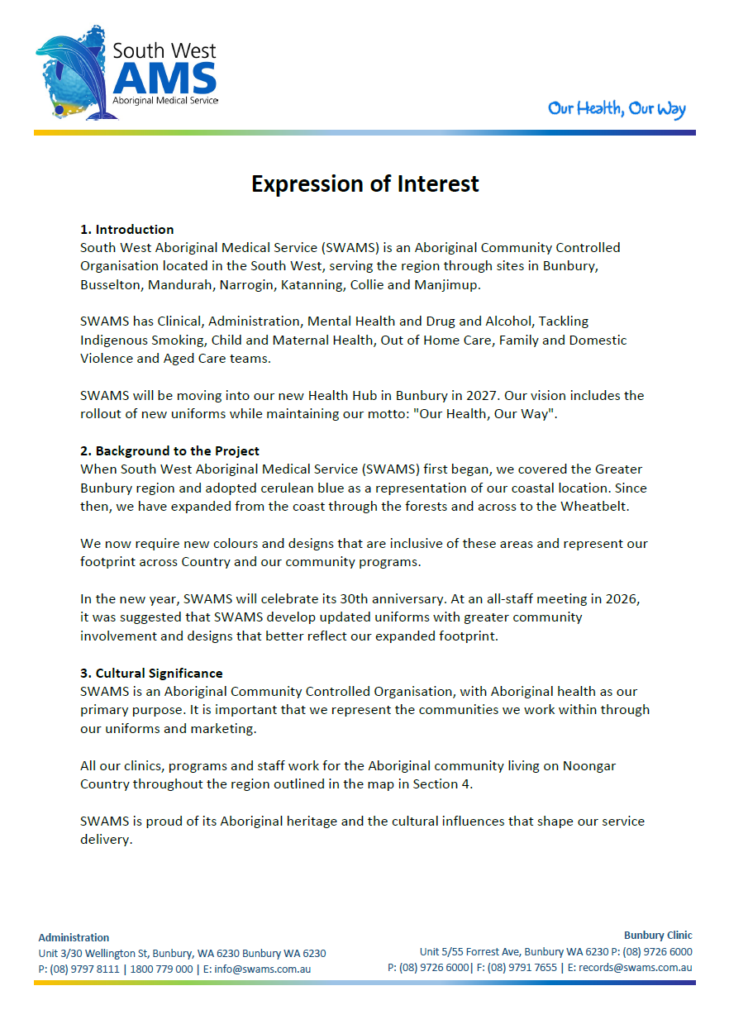 South West
AMS
Aboriginal Medical Service

Our Health, Our Way

Expression of Interest

1. Introduction
South West Aboriginal Medical Service (SWAMS) is an Aboriginal Community Controlled Organisation located in the South West, serving the region through sites in Bunbury, Busselton, Mandurah, Narrogin, Katanning, Collie and Manjimup.

SWAMS has Clinical, Administration, Mental Health and Drug and Alcohol, Tackling Indigenous Smoking, Child and Maternal Health, Out of Home Care, Family and Domestic Violence and Aged Care teams.

SWAMS will be moving into our new Health Hub in Bunbury in 2027. Our vision includes the rollout of new uniforms while maintaining our motto: "Our Health, Our Way".

2. Background to the Project
When South West Aboriginal Medical Service (SWAMS) first began, we covered the Greater Bunbury region and adopted cerulean blue as a representation of our coastal location. Since then, we have expanded from the coast through the forests and across to the Wheatbelt.

We now require new colours and designs that are inclusive of these areas and represent our footprint across Country and our community programs.

In the new year, SWAMS will celebrate its 30th anniversary. At an all-staff meeting in 2026, it was suggested that SWAMS develop updated uniforms with greater community involvement and designs that better reflect our expanded footprint.

3. Cultural Significance
SWAMS is an Aboriginal Community Controlled Organisation, with Aboriginal health as our primary purpose. It is important that we represent the communities we work within through our uniforms and marketing.

All our clinics, programs and staff work for the Aboriginal community living on Noongar Country throughout the region outlined in the map in Section 4.

SWAMS is proud of its Aboriginal heritage and the cultural influences that shape our service delivery.

Administration
Unit 3/30 Wellington St, Bunbury, WA 6230 Bunbury WA 6230
P: (08) 9797 8111 | 1800 779 000 | E: info@swams.com.au

Bunbury Clinic
Unit 5/55 Forrest Ave, Bunbury WA 6230 P: (08) 9726 6000
P: (08) 9726 6000| F: (08) 9791 7655 | E: records@swams.com.au